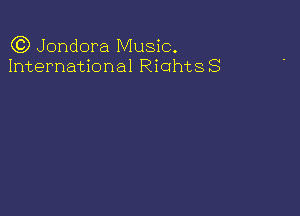 © Jondora Music.
International Rights S